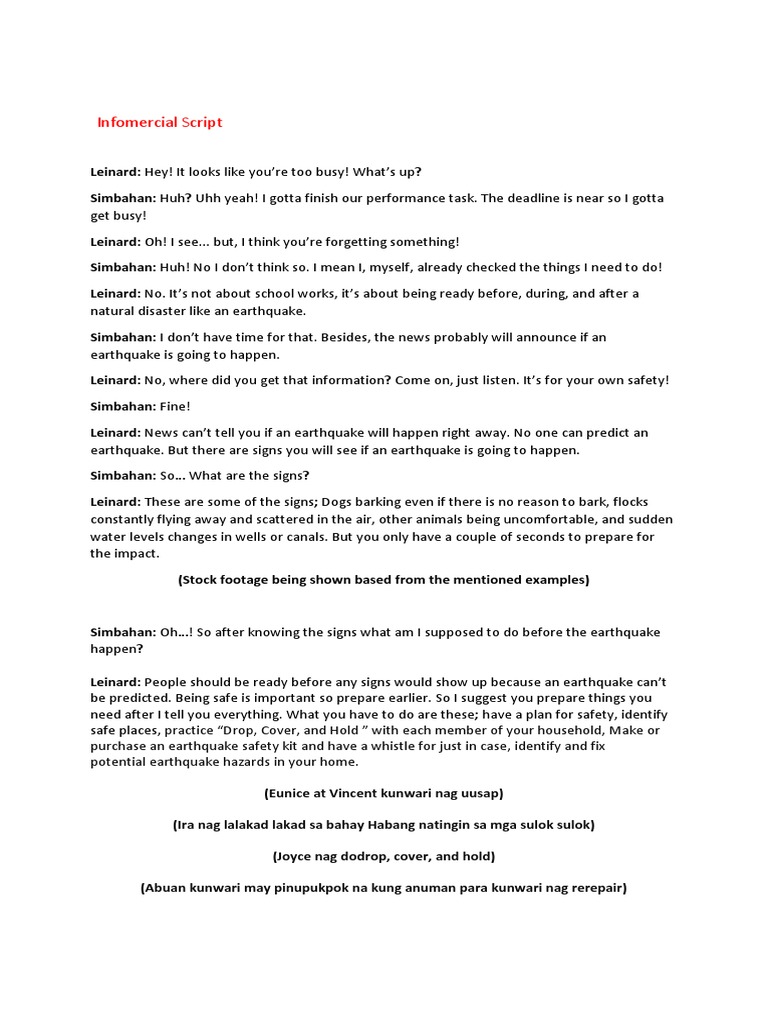 Infomercial Script

Leinard: Hey! It looks like you're too busy! What's up?

Simbahan: Huh? Uhh yeah! I gotta finish our performance task. The deadline is near so I gotta get busy!

Leinard: Oh! I see... but, I think you're forgetting something!

Simbahan: Huh! No I don't think so. I mean I, myself, already checked the things I need to do!

Leinard: No. It's not about school works, it's about being ready before, during, and after a natural disaster like an earthquake.

Simbahan: I don't have time for that. Besides, the news probably will announce if an earthquake is going to happen.

Leinard: No, where did you get that information? Come on, just listen. It's for your own safety!

Simbahan: Fine!

Leinard: News can't tell you if an earthquake will happen right away. No one can predict an earthquake. But there are signs you will see if an earthquake is going to happen.

Simbahan: So... What are the signs?

Leinard: These are some of the signs; Dogs barking even if there is no reason to bark, flocks constantly flying away and scattered in the air, other animals being uncomfortable, and sudden water levels changes in wells or canals. But you only have a couple of seconds to prepare for the impact.

(Stock footage being shown based from the mentioned examples)

Simbahan: Oh...! So after knowing the signs what am I supposed to do before the earthquake happen?

Leinard: People should be ready before any signs would show up because an earthquake can't be predicted. Being safe is important so prepare earlier. So I suggest you prepare things you need after I tell you everything. What you have to do are these; have a plan for safety, identify safe places, practice "Drop, Cover, and Hold " with each member of your household, Make or purchase an earthquake safety kit and have a whistle for just in case, identify and fix potential earthquake hazards in your home.

(Eunice at Vincent kunwari nag uusap)

(Ira nag lalakad lakad sa bahay Habang natingin sa mga sulok sulok)

(Joyce nag dodrop, cover, and hold)

(Abuan kunwari may pinupukpok na kung anuman para kunwari nag rerepair)